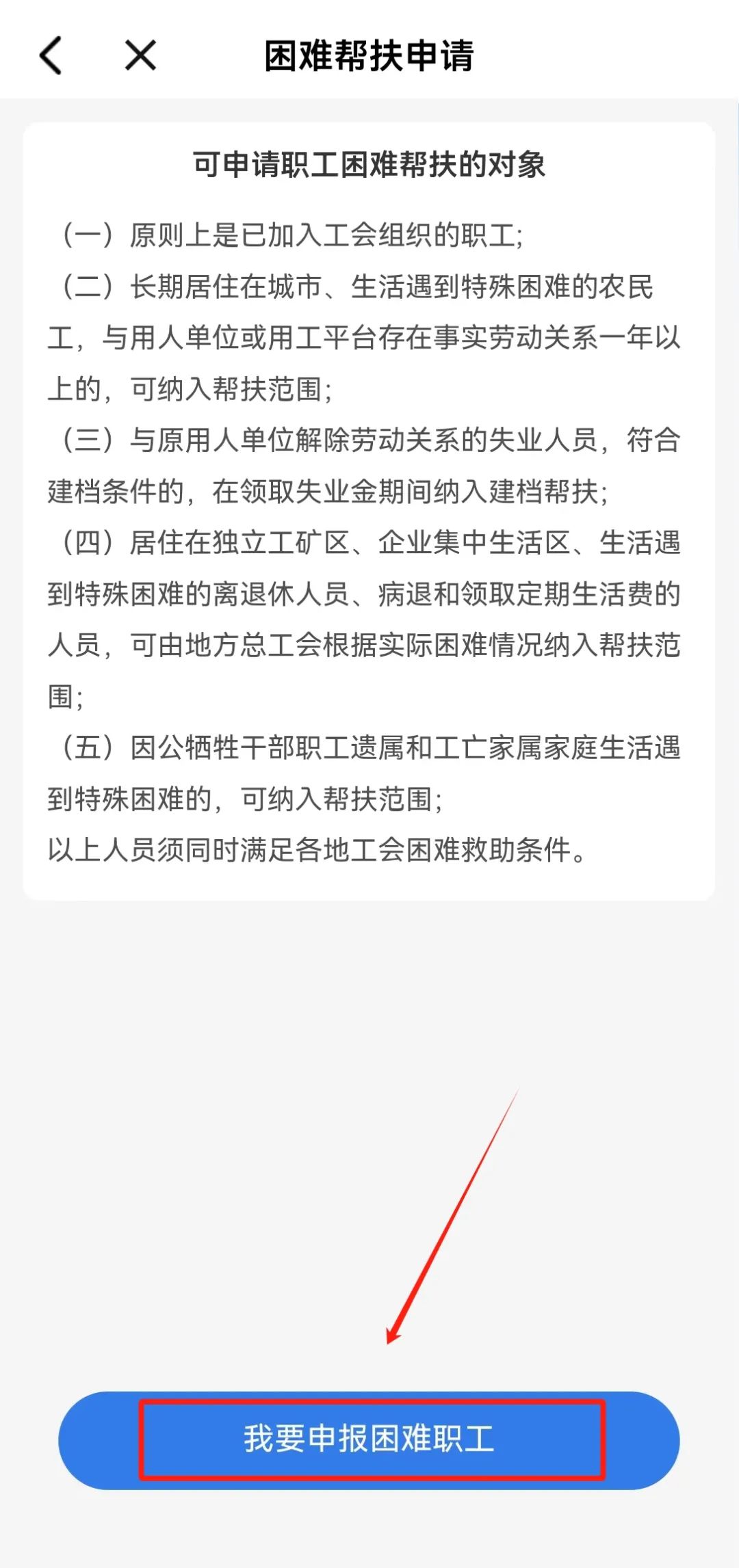 困难帮扶申请

可申请职工困难帮扶的对象

（一）原则上是已加入工会组织的职工;

（二）长期居住在城市、生活遇到特殊困难的农民工，与用人单位或用工平台存在事实劳动关系一年以上的，可纳入帮扶范围;

（三）与原用人单位解除劳动关系的失业人员，符合建档条件的，在领取失业金期间纳入建档帮扶;

（四）居住在独立工矿区、企业集中生活区、生活遇到特殊困难的离退休人员、病退和领取定期生活费的人员，可由地方总工会根据实际困难情况纳入帮扶范围;

（五）因公牺牲干部职工遗属和工亡家属家庭生活遇到特殊困难的，可纳入帮扶范围;

以上人员须同时满足各地工会困难救助条件。

我要申报困难职工